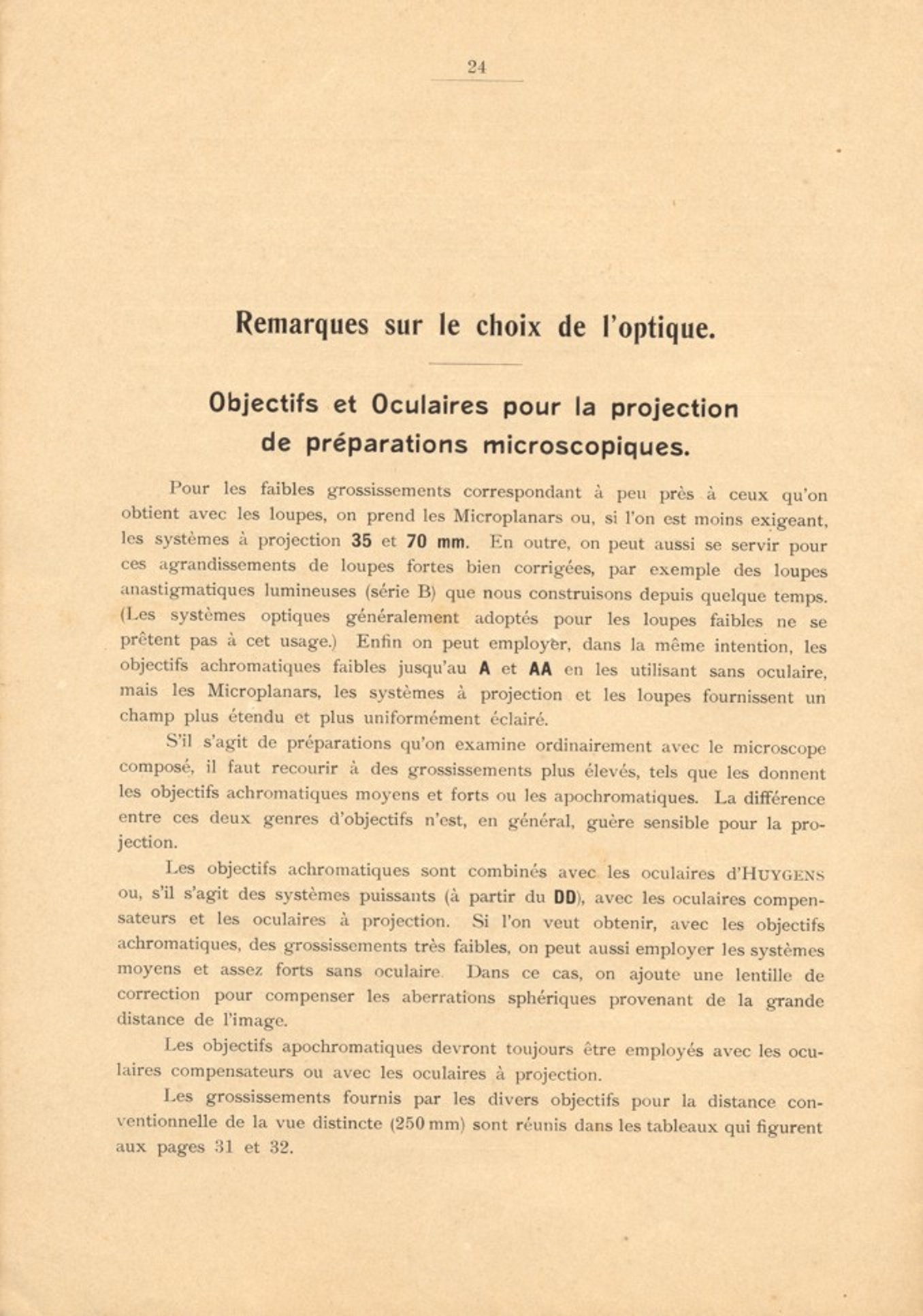 24

Remarques sur le choix de l'optique.

Objectifs et Oculaires pour la projection de préparations microscopiques.

Pour les faibles grossissements correspondant à peu près à ceux qu'on obtient avec les loupes, on prend les Microplanars ou, si l'on est moins exigeant, les systèmes à projection 35 et 70 mm. En outre, on peut aussi se servir pour ces agrandissements de loupes fortes bien corrigées, par exemple des loupes anastigmatiques lumineuses (série B) que nous construisons depuis quelque temps. (Les systèmes optiques généralement adoptés pour les loupes faibles ne se prêtent pas à cet usage.) Enfin on peut employer, dans la même intention, les objectifs achromatiques faibles jusqu'au A et AA en les utilisant sans oculaire, mais les Microplanars, les systèmes à projection et les loupes fournissent un champ plus étendu et plus uniformément éclairé.

S'il s'agit de préparations qu'on examine ordinairement avec le microscope composé, il faut recourir à des grossissements plus élevés, tels que les donnent les objectifs achromatiques moyens et forts ou les apochromatiques. La différence entre ces deux genres d'objectifs n'est, en général, guère sensible pour la projection.

Les objectifs achromatiques sont combinés avec les oculaires d'HUYGENS ou, s'il s'agit des systèmes puissants (à partir du DD), avec les oculaires compensateurs et les oculaires à projection. Si l'on veut obtenir, avec les objectifs achromatiques, des grossissements très faibles, on peut aussi employer les systèmes moyens et assez forts sans oculaire. Dans ce cas, on ajoute une lentille de correction pour compenser les aberrations sphériques provenant de la grande distance de l'image.

Les objectifs apochromatiques devront toujours être employés avec les oculaires compensateurs ou avec les oculaires à projection.

Les grossissements fournis par les divers objectifs pour la distance conventionnelle de la vue distincte (250 mm) sont réunis dans les tableaux qui figurent aux pages 31 et 32.